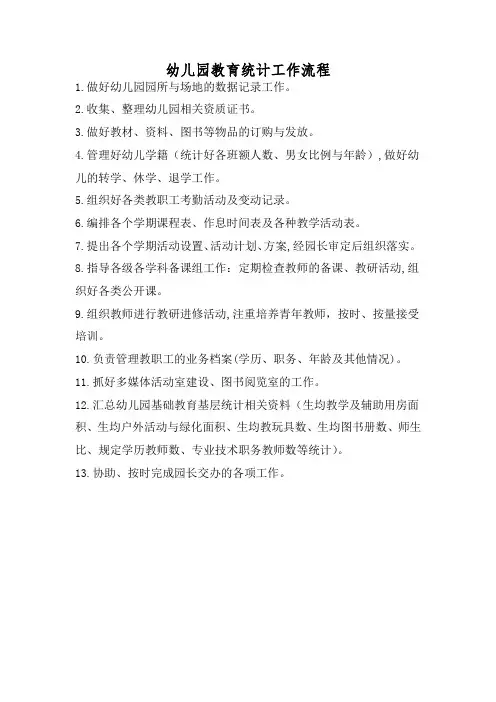 幼儿园教育统计工作流程

1.做好幼儿园园所与场地的数据记录工作。

2.收集、整理幼儿园相关资质证书。

3.做好教材、资料、图书等物品的订购与发放。

4.管理好幼儿学籍（统计好各班额人数、男女比例与年龄）,做好幼儿的转学、休学、退学工作。

5.组织好各类教职工考勤活动及变动记录。

6.编排各个学期课程表、作息时间表及各种教学活动表。

7.提出各个学期活动设置、活动计划、方案,经园长审定后组织落实。

8.指导各级各学科备课组工作：定期检查教师的备课、教研活动,组织好各类公开课。

9.组织教师进行教研进修活动,注重培养青年教师，按时、按量接受培训。

10.负责管理教职工的业务档案(学历、职务、年龄及其他情况)。

11.抓好多媒体活动室建设、图书阅览室的工作。

12.汇总幼儿园基础教育基层统计相关资料（生均教学及辅助用房面积、生均户外活动与绿化面积、生均教玩具数、生均图书册数、师生比、规定学历教师数、专业技术职务教师数等统计）。

13.协助、按时完成园长交办的各项工作。